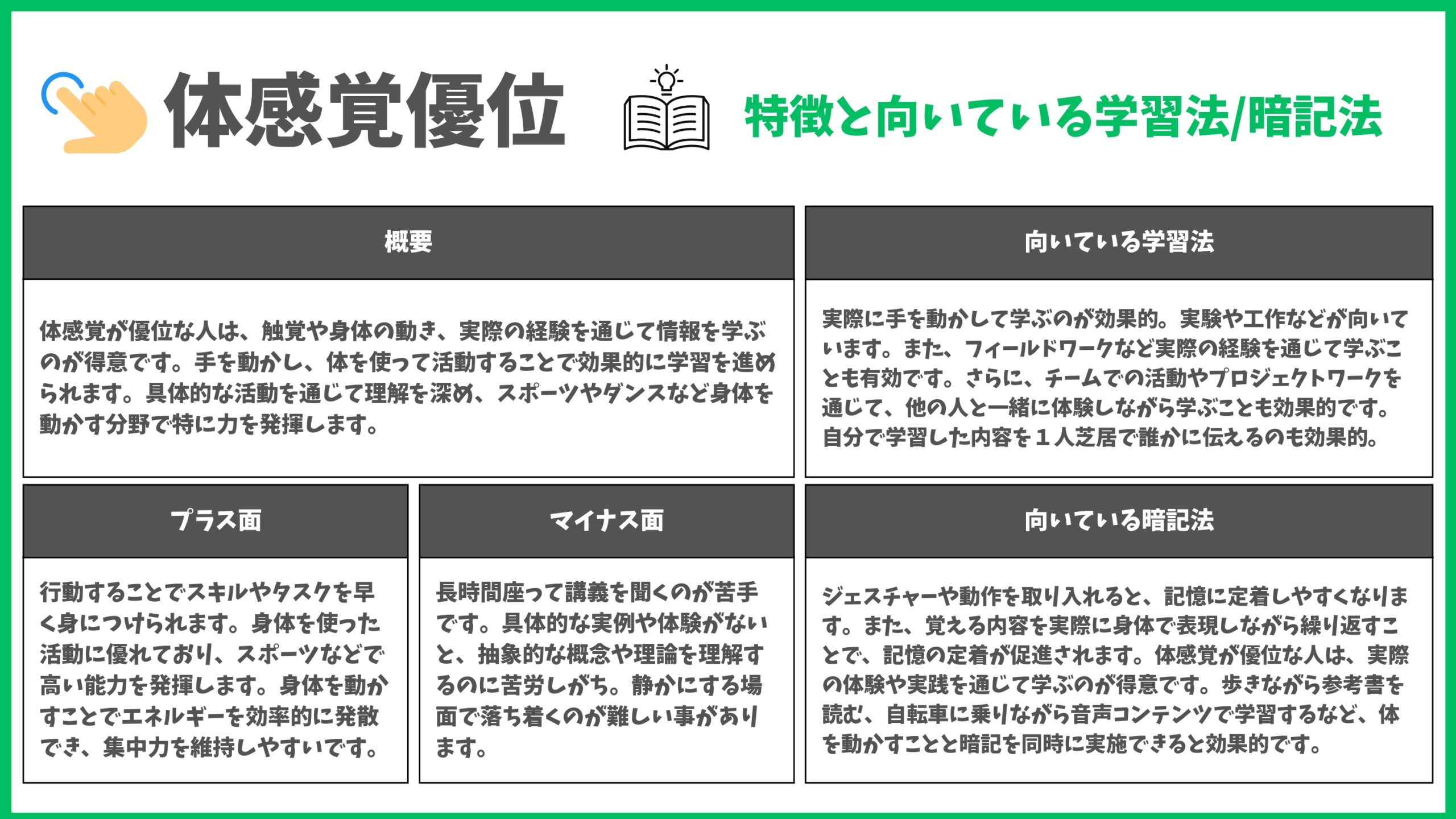 体感覚優位

特徴と向いている学習法/暗記法

概要

体感覚が優位な人は、触覚や身体の動き、実際の経験を通じて情報を学ぶのが得意です。手を動かし、体を使って活動することで効果的に学習を進められます。具体的な活動を通じて理解を深め、スポーツやダンスなど身体を動かす分野で特に力を発揮します。

向いている学習法

実際に手を動かして学ぶのが効果的。実験や工作などが向いています。また、フィールドワークなど実際の経験を通じて学ぶことも有効です。さらに、チームでの活動やプロジェクトワークを通じて、他の人と一緒に体験しながら学ぶことも効果的です。自分で学習した内容を１人芝居で誰かに伝えるのも効果的。

プラス面

行動することでスキルやタスクを早く身につけられます。身体を使った活動に優れており、スポーツなどで高い能力を発揮します。身体を動かすことでエネルギーを効率的に発散でき、集中力を維持しやすいです。

マイナス面

長時間座って講義を聞くのが苦手です。具体的な実例や体験がないと、抽象的な概念や理論を理解するのに苦労しがち。静かにする場面で落ち着くのが難しい事があります。

向いている暗記法

ジェスチャーや動作を取り入れると、記憶に定着しやすくなります。また、覚える内容を実際に身体で表現しながら繰り返すことで、記憶の定着が促進されます。体感覚が優位な人は、実際の体験や実践を通じて学ぶのが得意です。歩きながら参考書を読む、自転車に乗りながら音声コンテンツで学習するなど、体を動かすことと暗記を同時に実施できると効果的です。